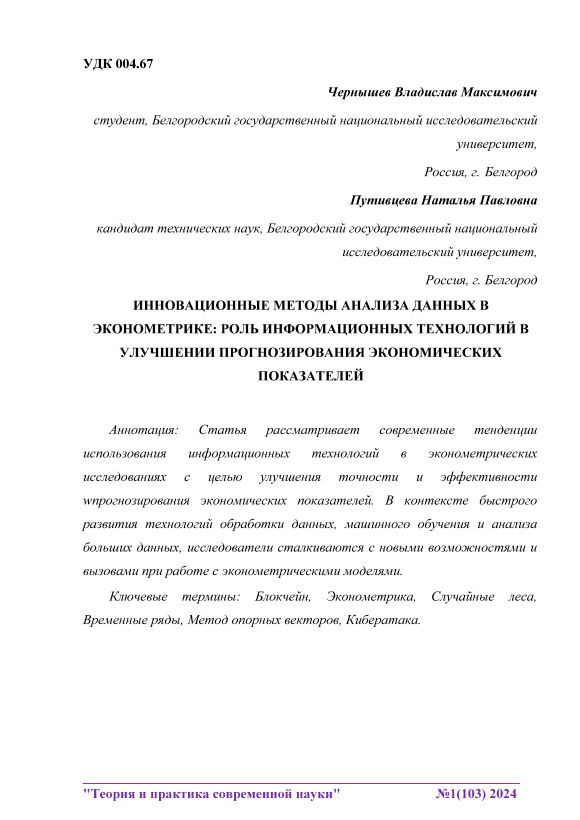 УДК 004.67

Чернышев Владислав Максимович

студент, Белгородский государственный национальный исследовательский университет,

Россия, г. Белгород

Путивцева Наталья Павловна

кандидат технических наук, Белгородский государственный национальный исследовательский университет,

Россия, г. Белгород

ИННОВАЦИОННЫЕ МЕТОДЫ АНАЛИЗА ДАННЫХ В ЭКОНОМЕТРИКЕ: РОЛЬ ИНФОРМАЦИОННЫХ ТЕХНОЛОГИЙ В УЛУЧШЕНИИ ПРОГНОЗИРОВАНИЯ ЭКОНОМИЧЕСКИХ ПОКАЗАТЕЛЕЙ

Аннотация: Статья рассматривает современные тенденции использования информационных технологий в эконометрических исследованиях с целью улучшения точности и эффективности wпрогнозирования экономических показателей. В контексте быстрого развития технологий обработки данных, машинного обучения и анализа больших данных, исследователи сталкиваются с новыми возможностями и вызовами при работе с эконометрическими моделями.

Ключевые термины: Блокчейн, Эконометрика, Случайные леса, Временные ряды, Метод опорных векторов, Кибератака.

"Теория и практика современной науки" №1(103) 2024